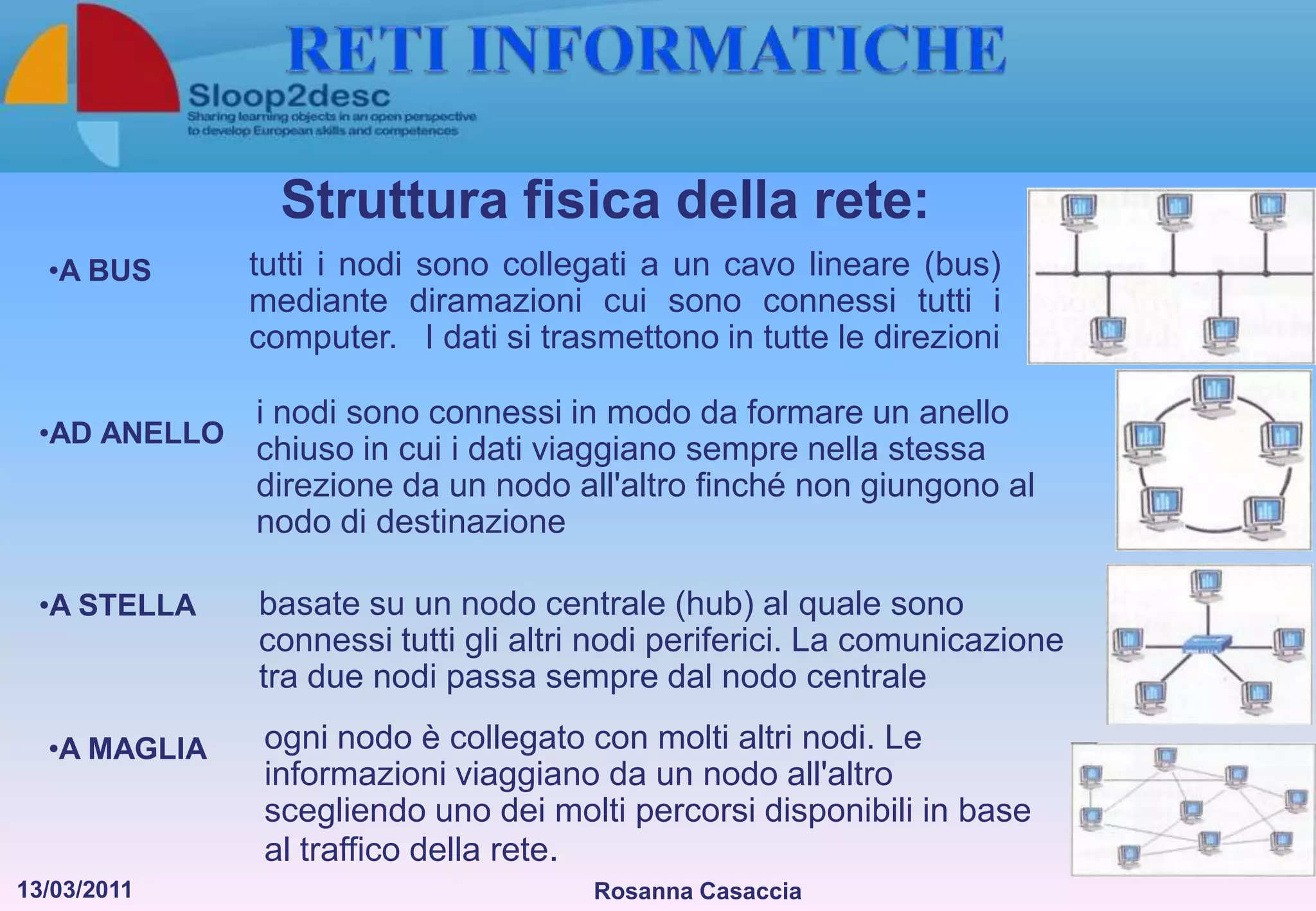 RETI INFORMATICHE

Sloop2desc
Sharing learning objects in an open perspective to develop European skills and competences

Struttura fisica della rete:

•A BUS

tutti i nodi sono collegati a un cavo lineare (bus) mediante diramazioni cui sono connessi tutti i computer. I dati si trasmettono in tutte le direzioni

•AD ANELLO

i nodi sono connessi in modo da formare un anello chiuso in cui i dati viaggiano sempre nella stessa direzione da un nodo all'altro finché non giungono al nodo di destinazione

•A STELLA

basate su un nodo centrale (hub) al quale sono connessi tutti gli altri nodi periferici. La comunicazione tra due nodi passa sempre dal nodo centrale

•A MAGLIA

ogni nodo è collegato con molti altri nodi. Le informazioni viaggiano da un nodo all'altro scegliendo uno dei molti percorsi disponibili in base al traffico della rete.

13/03/2011

Rosanna Casaccia